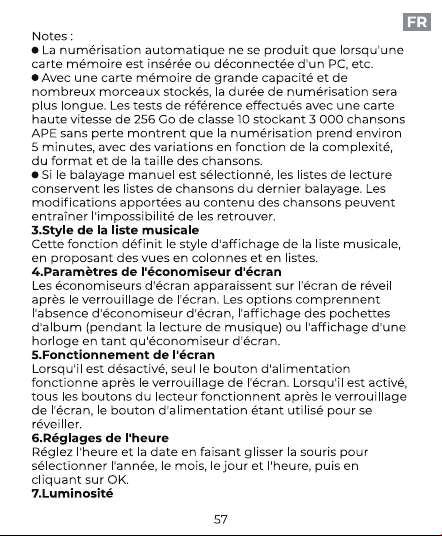 FR

Notes :
● La numérisation automatique ne se produit que lorsqu'une carte mémoire est insérée ou déconnectée d'un PC, etc.
● Avec une carte mémoire de grande capacité et de nombreux morceaux stockés, la durée de numérisation sera plus longue. Les tests de référence effectués avec une carte haute vitesse de 256 Go de classe 10 stockant 3 000 chansons APE sans perte montrent que la numérisation prend environ 5 minutes, avec des variations en fonction de la complexité, du format et de la taille des chansons.
● Si le balayage manuel est sélectionné, les listes de lecture conservent les listes de chansons du dernier balayage. Les modifications apportées au contenu des chansons peuvent entraîner l'impossibilité de les retrouver.
3.Style de la liste musicale
Cette fonction définit le style d'affichage de la liste musicale, en proposant des vues en colonnes et en listes.
4.Paramètres de l'économiseur d'écran
Les économiseurs d'écran apparaissent sur l'écran de réveil après le verrouillage de l'écran. Les options comprennent l'absence d'économiseur d'écran, l'affichage des pochettes d'album (pendant la lecture de musique) ou l'affichage d'une horloge en tant qu'économiseur d'écran.
5.Fonctionnement de l'écran
Lorsqu'il est désactivé, seul le bouton d'alimentation fonctionne après le verrouillage de l'écran. Lorsqu'il est activé, tous les boutons du lecteur fonctionnent après le verrouillage de l'écran, le bouton d'alimentation étant utilisé pour se réveiller.
6.Réglages de l'heure
Réglez l'heure et la date en faisant glisser la souris pour sélectionner l'année, le mois, le jour et l'heure, puis en cliquant sur OK.
7.Luminosité

57